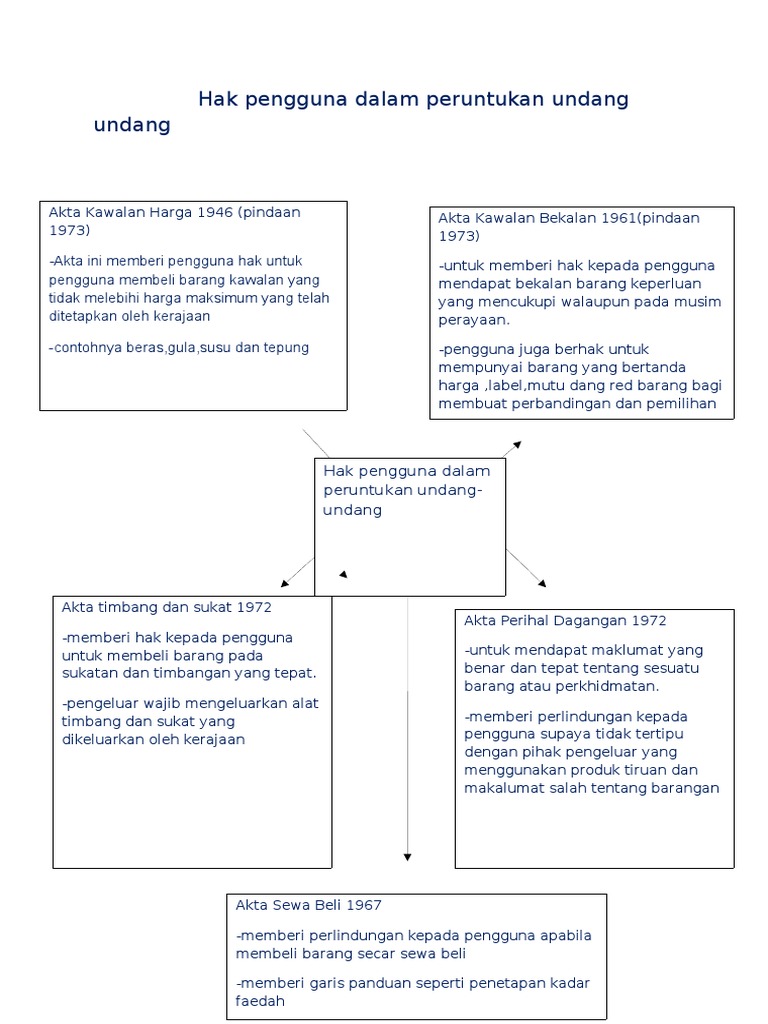 Hak pengguna dalam peruntukan undang undang

Akta Kawalan Harga 1946 (pindaan 1973)

-Akta ini memberi pengguna hak untuk pengguna membeli barang kawalan yang tidak melebihi harga maksimum yang telah ditetapkan oleh kerajaan

-contohnya beras,gula,susu dan tepung

Akta Kawalan Bekalan 1961(pindaan 1973)

-untuk memberi hak kepada pengguna mendapat bekalan barang keperluan yang mencukupi walaupun pada musim perayaan.

-pengguna juga berhak untuk mempunyai barang yang bertanda harga ,label,mutu dang red barang bagi membuat perbandingan dan pemilihan

Hak pengguna dalam peruntukan undang-undang

Akta timbang dan sukat 1972

-memberi hak kepada pengguna untuk membeli barang pada sukatan dan timbangan yang tepat.

-pengeluar wajib mengeluarkan alat timbang dan sukat yang dikeluarkan oleh kerajaan

Akta Perihal Dagangan 1972

-untuk mendapat maklumat yang benar dan tepat tentang sesuatu barang atau perkhidmatan.

-memberi perlindungan kepada pengguna supaya tidak tertipu dengan pihak pengeluar yang menggunakan produk tiruan dan makalumat salah tentang barangan

Akta Sewa Beli 1967

-memberi perlindungan kepada pengguna apabila membeli barang secar sewa beli

-memberi garis panduan seperti penetapan kadar faedah